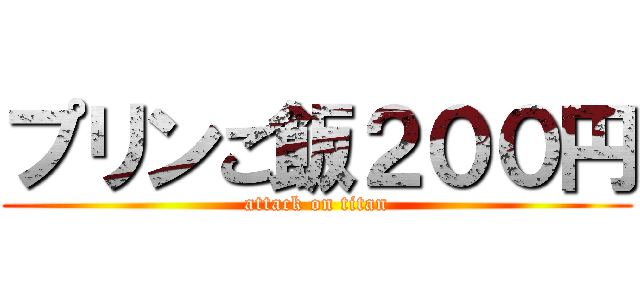 プリンご飯２００円
attack on titan